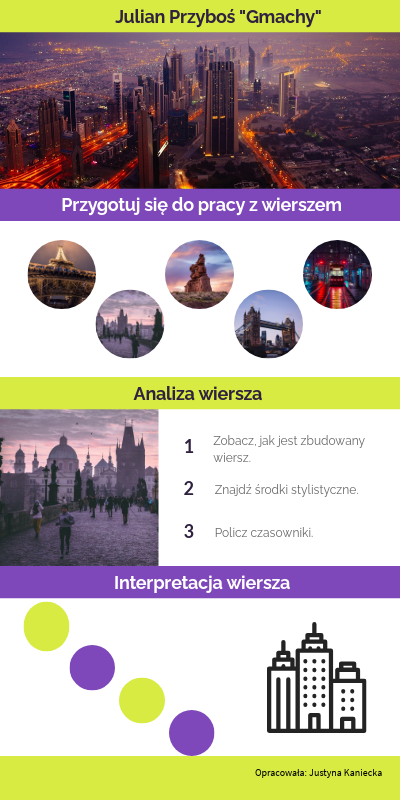 Julian Przyboś "Gmachy"

Przygotuj się do pracy z wierszem

Analiza wiersza

1 Zobacz, jak jest zbudowany wiersz.

2 Znajdź środki stylistyczne.

3 Policz czasowniki.

Interpretacja wiersza

Opracowała: Justyna Kaniecka